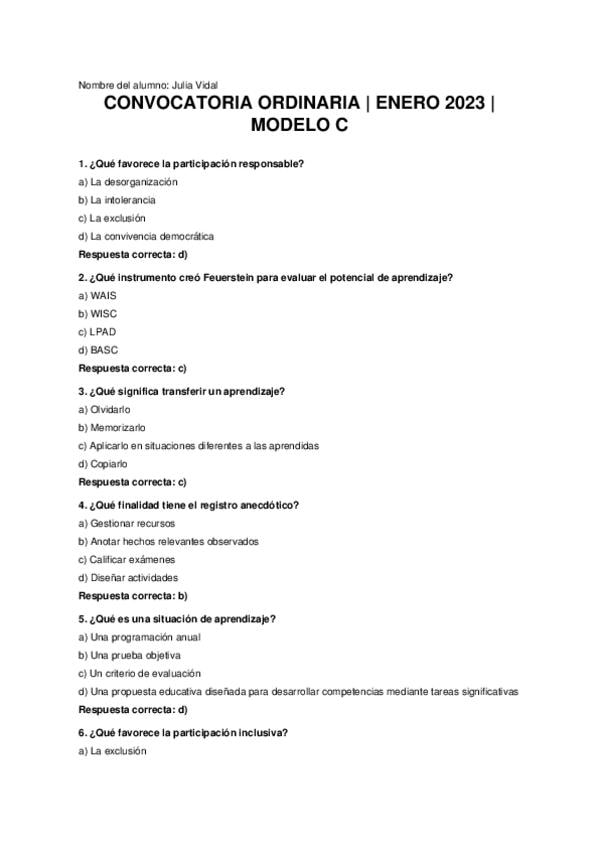 Nombre del alumno: Julia Vidal

CONVOCATORIA ORDINARIA | ENERO 2023 | MODELO C

1. ¿Qué favorece la participación responsable?

a) La desorganización

b) La intolerancia

c) La exclusión

d) La convivencia democrática

Respuesta correcta: d)

2. ¿Qué instrumento creó Feuerstein para evaluar el potencial de aprendizaje?

a) WAIS

b) WISC

c) LPAD

d) BASC

Respuesta correcta: c)

3. ¿Qué significa transferir un aprendizaje?

a) Olvidarlo

b) Memorizarlo

c) Aplicarlo en situaciones diferentes a las aprendidas

d) Copiarlo

Respuesta correcta: c)

4. ¿Qué finalidad tiene el registro anecdótico?

a) Gestionar recursos

b) Anotar hechos relevantes observados

c) Calificar exámenes

d) Diseñar actividades

Respuesta correcta: b)

5. ¿Qué es una situación de aprendizaje?

a) Una programación anual

b) Una prueba objetiva

c) Un criterio de evaluación

d) Una propuesta educativa diseñada para desarrollar competencias mediante tareas significativas

Respuesta correcta: d)

6. ¿Qué favorece la participación inclusiva?

a) La exclusión